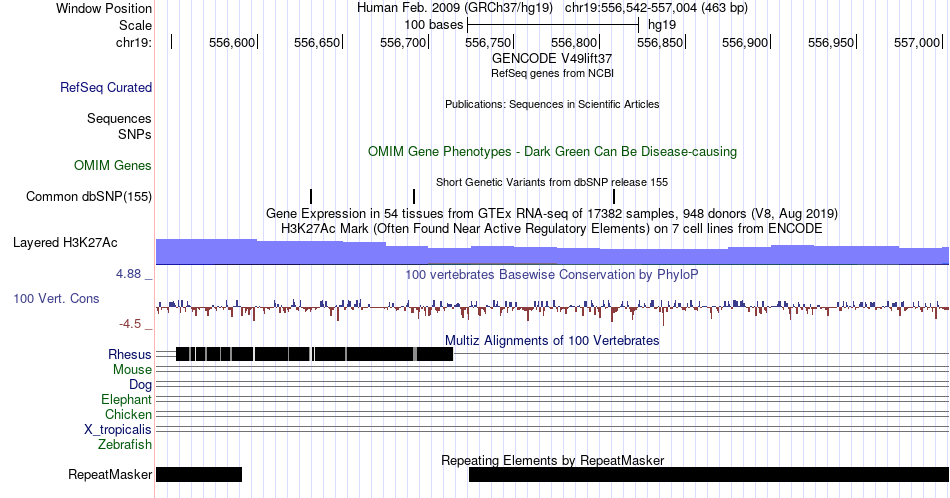 Window Position
Human Feb. 2009 (GRCh37/hg19) chr19:556,542-557,004 (463 bp)
Scale
100 bases
hg19
chr19:
556,600
556,650
556,700
556,750
556,800
556,850
556,900
556,950
557,000
GENCODE V49lift37
RefSeq genes from NCBI
RefSeq Curated
Publications: Sequences in Scientific Articles
Sequences
SNPs
OMIM Gene Phenotypes - Dark Green Can Be Disease-causing
OMIM Genes
Short Genetic Variants from dbSNP release 155
Common dbSNP(155)
Gene Expression in 54 tissues from GTEx RNA-seq of 17382 samples, 948 donors (V8, Aug 2019)
H3K27Ac Mark (Often Found Near Active Regulatory Elements) on 7 cell lines from ENCODE
Layered H3K27Ac
4.88 _
100 vertebrates Basewise Conservation by PhyloP
100 Vert. Cons
-4.5 _
Multiz Alignments of 100 Vertebrates
Rhesus
Mouse
Dog
Elephant
Chicken
X_tropicalis
Zebrafish
Repeating Elements by RepeatMasker
RepeatMasker